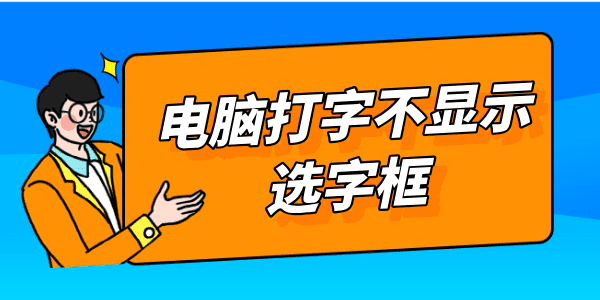 电脑打字不显示选字框